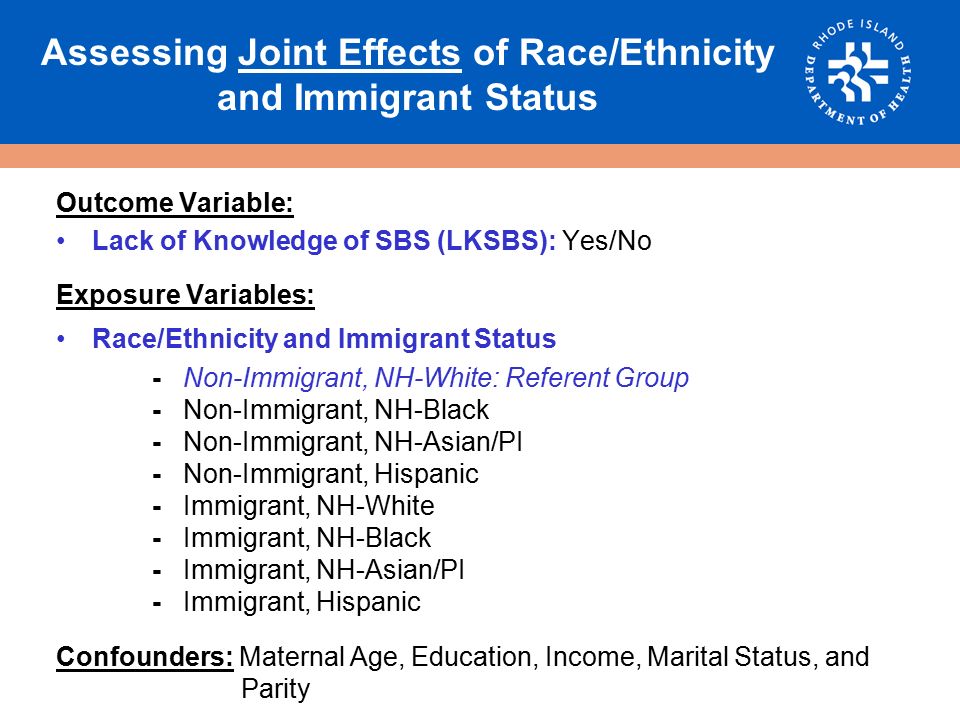 Assessing Joint Effects of Race/Ethnicity and Immigrant Status

RHODE ISLAND DEPARTMENT OF HEALTH

Outcome Variable:

• Lack of Knowledge of SBS (LKSBS): Yes/No

Exposure Variables:

• Race/Ethnicity and Immigrant Status

- Non-Immigrant, NH-White: Referent Group
- Non-Immigrant, NH-Black
- Non-Immigrant, NH-Asian/PI
- Non-Immigrant, Hispanic
- Immigrant, NH-White
- Immigrant, NH-Black
- Immigrant, NH-Asian/PI
- Immigrant, Hispanic

Confounders: Maternal Age, Education, Income, Marital Status, and Parity